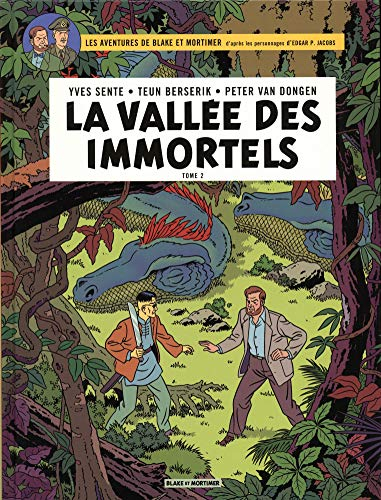 LES AVENTURES DE BLAKE ET MORTIMER d'après les personnages d'EDGAR P. JACOBS

YVES SENTE • TEUN BERSERIK • PETER VAN DONGEN

LA VALLÉE DES IMMORTELS

TOME 2

BLAKE ET MORTIMER